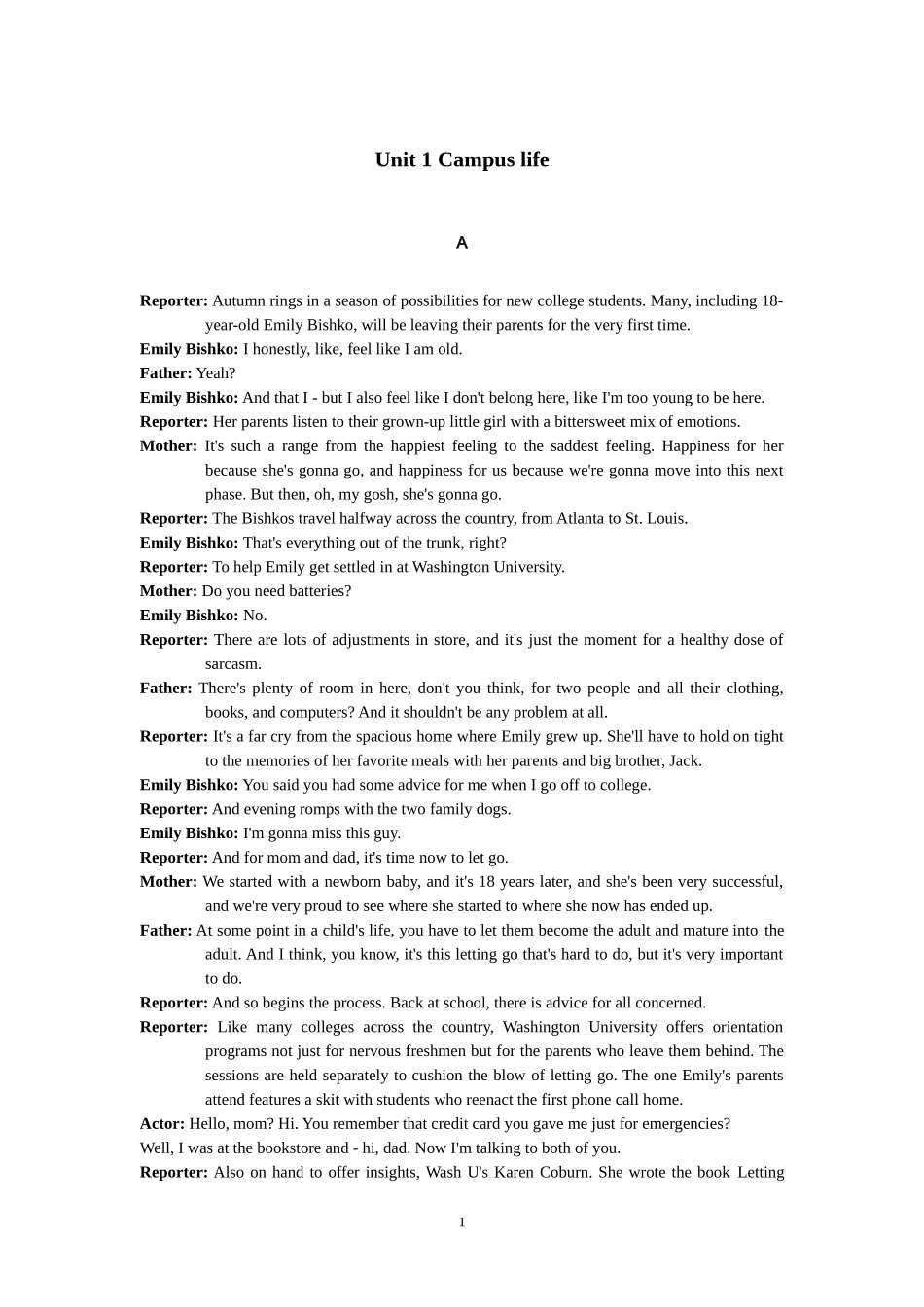 Unit 1 Campus life

A

Reporter: Autumn rings in a season of possibilities for new college students. Many, including 18-year-old Emily Bishko, will be leaving their parents for the very first time.

Emily Bishko: I honestly, like, feel like I am old.

Father: Yeah?

Emily Bishko: And that I - but I also feel like I don't belong here, like I'm too young to be here.

Reporter: Her parents listen to their grown-up little girl with a bittersweet mix of emotions.

Mother: It's such a range from the happiest feeling to the saddest feeling. Happiness for her because she's gonna go, and happiness for us because we're gonna move into this next phase. But then, oh, my gosh, she's gonna go.

Reporter: The Bishkos travel halfway across the country, from Atlanta to St. Louis.

Emily Bishko: That's everything out of the trunk, right?

Reporter: To help Emily get settled in at Washington University.

Mother: Do you need batteries?

Emily Bishko: No.

Reporter: There are lots of adjustments in store, and it's just the moment for a healthy dose of sarcasm.

Father: There's plenty of room in here, don't you think, for two people and all their clothing, books, and computers? And it shouldn't be any problem at all.

Reporter: It's a far cry from the spacious home where Emily grew up. She'll have to hold on tight to the memories of her favorite meals with her parents and big brother, Jack.

Emily Bishko: You said you had some advice for me when I go off to college.

Reporter: And evening romps with the two family dogs.

Emily Bishko: I'm gonna miss this guy.

Reporter: And for mom and dad, it's time now to let go.

Mother: We started with a newborn baby, and it's 18 years later, and she's been very successful, and we're very proud to see where she started to where she now has ended up.

Father: At some point in a child's life, you have to let them become the adult and mature into the adult. And I think, you know, it's this letting go that's hard to do, but it's very important to do.

Reporter: And so begins the process. Back at school, there is advice for all concerned.

Reporter: Like many colleges across the country, Washington University offers orientation programs not just for nervous freshmen but for the parents who leave them behind. The sessions are held separately to cushion the blow of letting go. The one Emily's parents attend features a skit with students who reenact the first phone call home.

Actor: Hello, mom? Hi. You remember that credit card you gave me just for emergencies?

Well, I was at the bookstore and - hi, dad. Now I'm talking to both of you.

Reporter: Also on hand to offer insights, Wash U's Karen Coburn. She wrote the book Letting

1